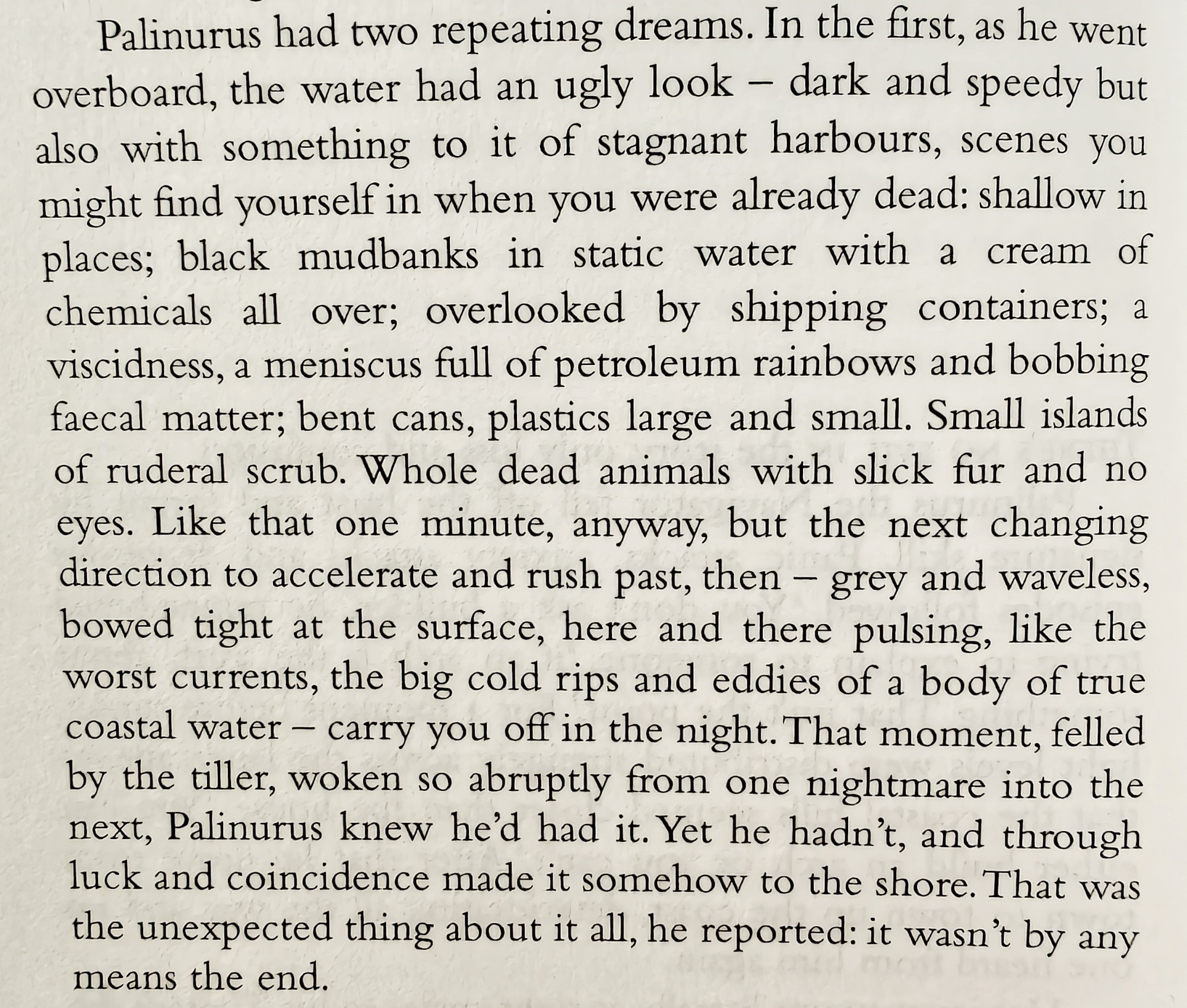 Palinurus had two repeating dreams. In the first, as he went overboard, the water had an ugly look – dark and speedy but also with something to it of stagnant harbours, scenes you might find yourself in when you were already dead: shallow in places; black mudbanks in static water with a cream of chemicals all over; overlooked by shipping containers; a viscidness, a meniscus full of petroleum rainbows and bobbing faecal matter; bent cans, plastics large and small. Small islands of ruderal scrub. Whole dead animals with slick fur and no eyes. Like that one minute, anyway, but the next changing direction to accelerate and rush past, then – grey and waveless, bowed tight at the surface, here and there pulsing, like the worst currents, the big cold rips and eddies of a body of true coastal water – carry you off in the night. That moment, felled by the tiller, woken so abruptly from one nightmare into the next, Palinurus knew he'd had it. Yet he hadn't, and through luck and coincidence made it somehow to the shore. That was the unexpected thing about it all, he reported: it wasn't by any means the end.